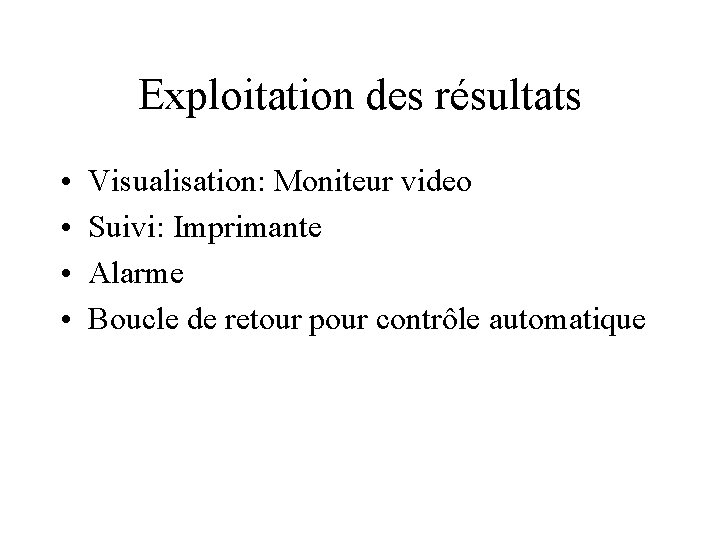 Exploitation des résultats

• Visualisation: Moniteur video
• Suivi: Imprimante
• Alarme
• Boucle de retour pour contrôle automatique